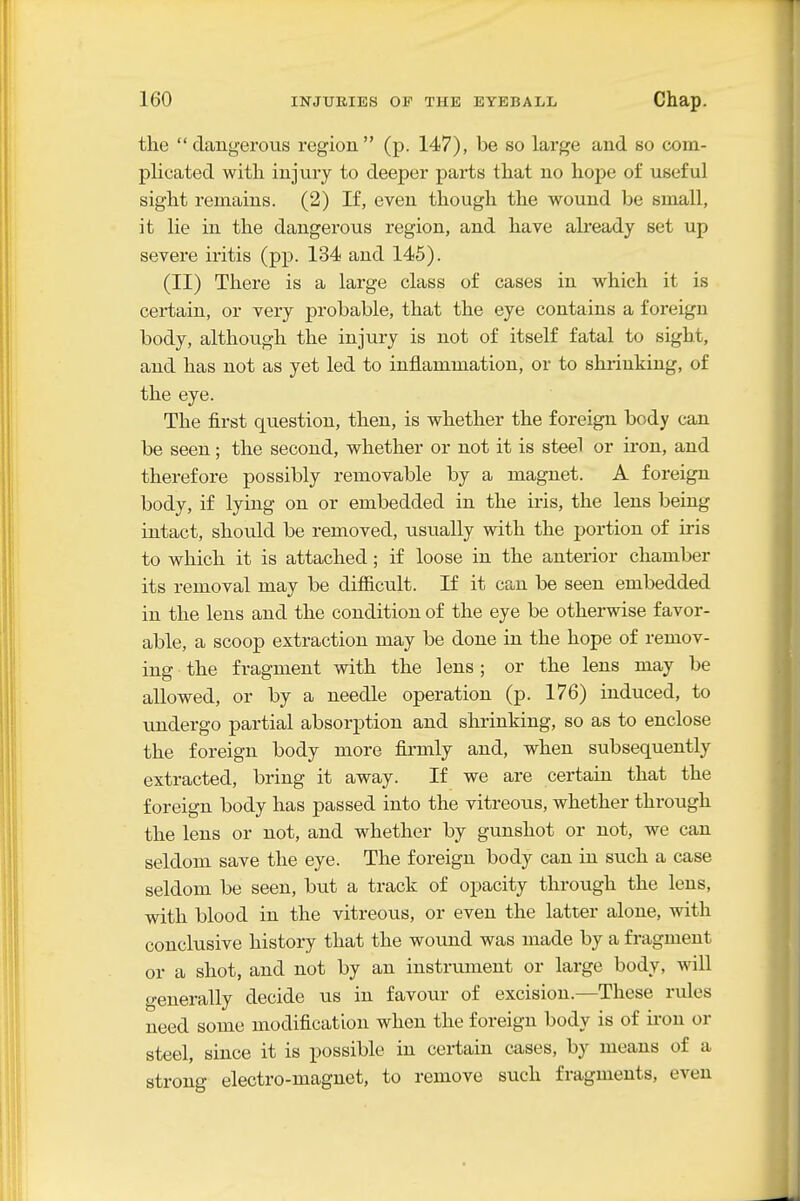 160 INJURIES OF THE EYEBALL Chap.

the "dangerous region" (p. 147), be so large and so complicated with injury to deeper parts that no hope of useful sight remains. (2) If, even though the wound be small, it lie in the dangerous region, and have already set up severe iritis (pp. 134 and 145).

(II) There is a large class of cases in which it is certain, or very probable, that the eye contains a foreign body, although the injury is not of itself fatal to sight, and has not as yet led to inflammation, or to shrinking, of the eye.

The first question, then, is whether the foreign body can be seen; the second, whether or not it is steel or iron, and therefore possibly removable by a magnet. A foreign body, if lying on or embedded in the iris, the lens being intact, should be removed, usually with the portion of iris to which it is attached; if loose in the anterior chamber its removal may be difficult. If it can be seen embedded in the lens and the condition of the eye be otherwise favorable, a scoop extraction may be done in the hope of removing the fragment with the lens; or the lens may be allowed, or by a needle operation (p. 176) induced, to undergo partial absorption and shrinking, so as to enclose the foreign body more firmly and, when subsequently extracted, bring it away. If we are certain that the foreign body has passed into the vitreous, whether through the lens or not, and whether by gunshot or not, we can seldom save the eye. The foreign body can in such a case seldom be seen, but a track of opacity through the lens, with blood in the vitreous, or even the latter alone, with conclusive history that the wound was made by a fragment or a shot, and not by an instrument or large body, will generally decide us in favour of excision.—These rules need some modification when the foreign body is of iron or steel, since it is possible in certain cases, by means of a strong electro-magnet, to remove such fragments, even